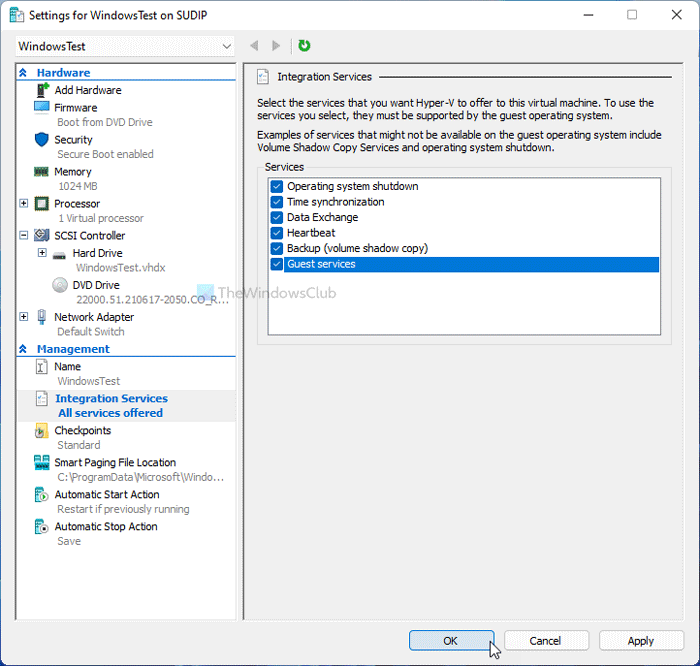 Settings for WindowsTest on SUDIP

WindowsTest

Hardware
Add Hardware
Firmware
Boot from DVD Drive
Security
Secure Boot enabled
Memory
1024 MB
Processor
1 Virtual processor
SCSI Controller
Hard Drive
WindowsTest.vhdx
DVD Drive
22000.51.210617-2050.CO_R...
Network Adapter
Default Switch
Management
Name
WindowsTest
Integration Services
All services offered
Checkpoints
Standard
Smart Paging File Location
C:\ProgramData\Microsoft\Windo...
Automatic Start Action
Restart if previously running
Automatic Stop Action
Save

Integration Services

Select the services that you want Hyper-V to offer to this virtual machine. To use the services you select, they must be supported by the guest operating system.

Examples of services that might not be available on the guest operating system include Volume Shadow Copy Services and operating system shutdown.

Services
Operating system shutdown
Time synchronization
Data Exchange
Heartbeat
Backup (volume shadow copy)
Guest services

TheWindowsClub

OK
Cancel
Apply